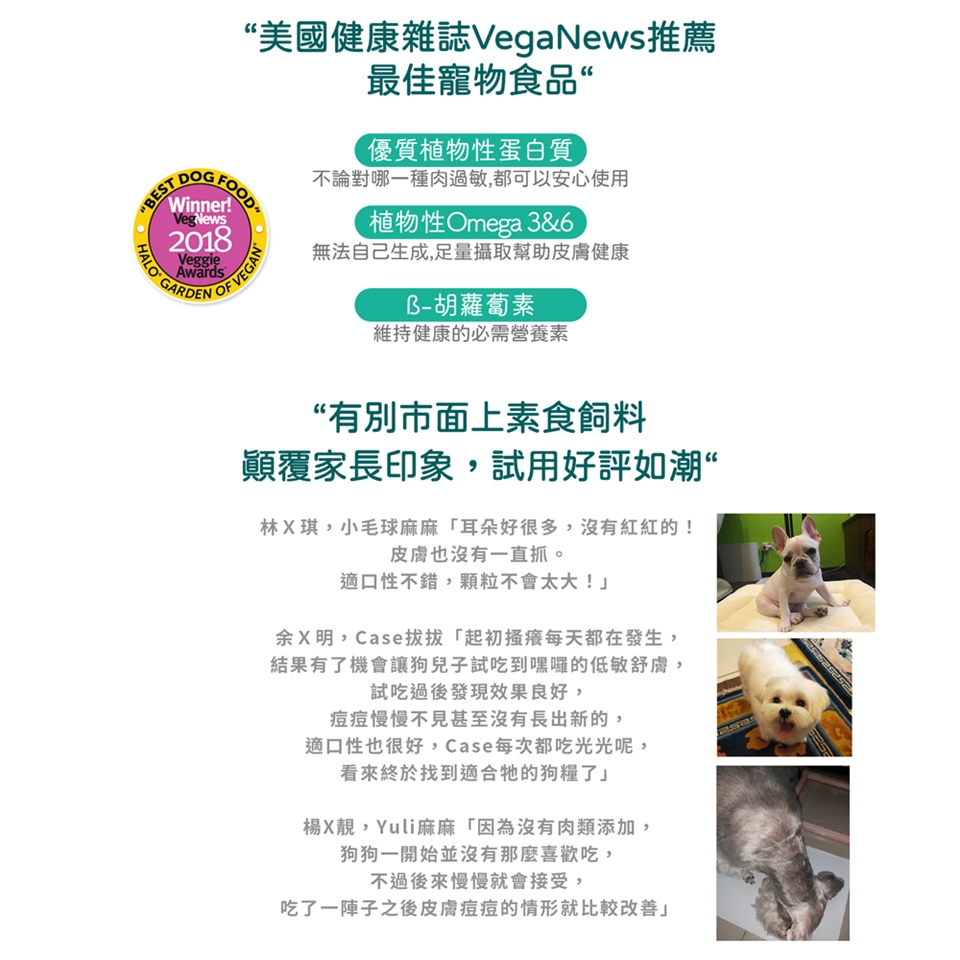 “美國健康雜誌VegaNews推薦
最佳寵物食品“

"BEST DOG FOOD"
Winner!
VegNews
2018
Veggie
Awards
HALO GARDEN OF VEGAN

優質植物性蛋白質
不論對哪一種肉過敏,都可以安心使用

植物性Omega 3&6
無法自己生成,足量攝取幫助皮膚健康

ß-胡蘿蔔素
維持健康的必需營養素

“有別市面上素食飼料
顛覆家長印象，試用好評如潮“

林X琪，小毛球麻麻「耳朵好很多，沒有紅紅的！
皮膚也沒有一直抓。
適口性不錯，顆粒不會太大！」

余X明，Case拔拔「起初搔癢每天都在發生，
結果有了機會讓狗兒子試吃到嘿囉的低敏舒膚，
試吃過後發現效果良好，
痘痘慢慢不見甚至沒有長出新的，
適口性也很好，Case每次都吃光光呢，
看來終於找到適合牠的狗糧了」

楊X靚，Yuli麻麻「因為沒有肉類添加，
狗狗一開始並沒有那麼喜歡吃，
不過後來慢慢就會接受，
吃了一陣子之後皮膚痘痘的情形就比較改善」